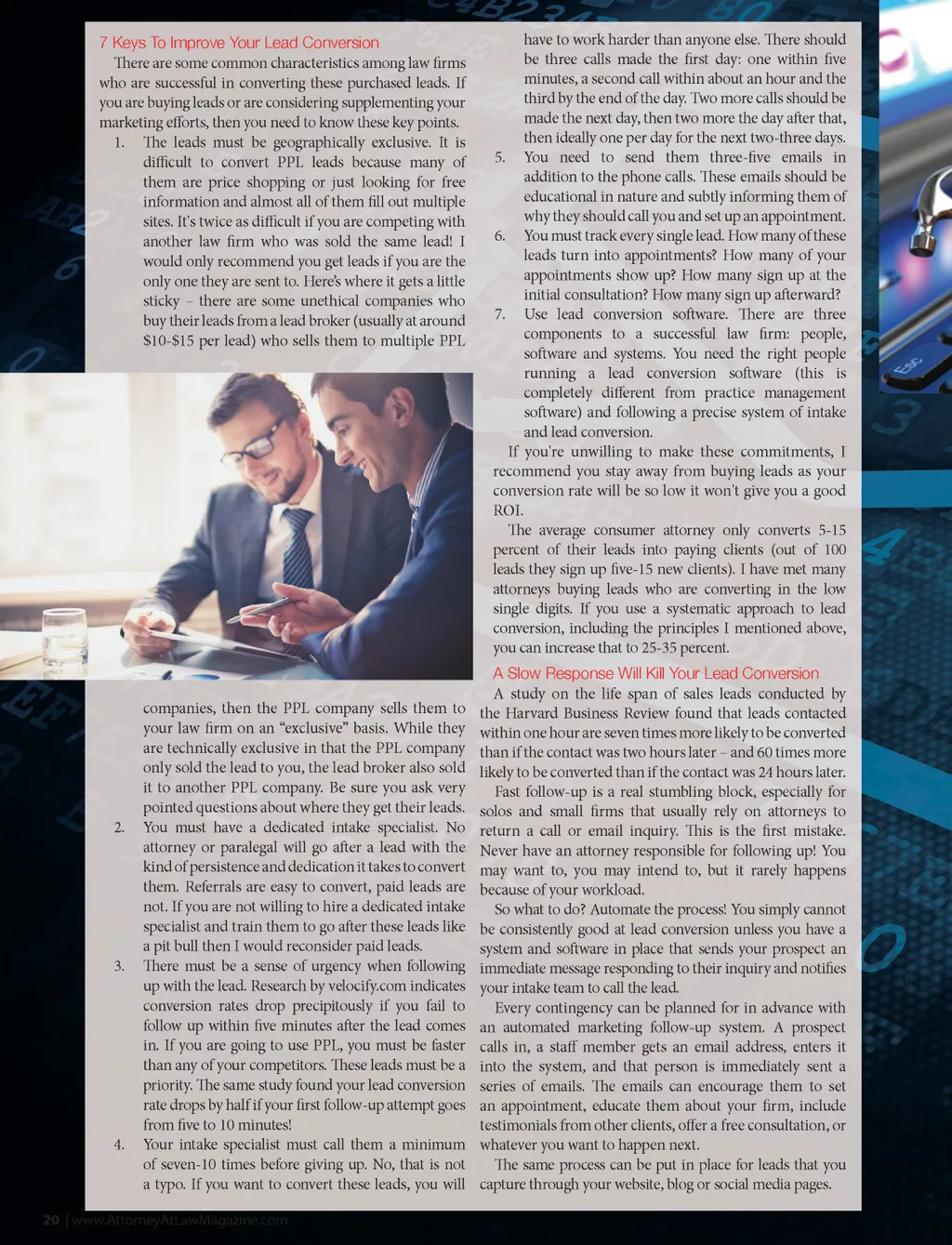 7 Keys To Improve Your Lead Conversion

There are some common characteristics among law firms who are successful in converting these purchased leads. If you are buying leads or are considering supplementing your marketing efforts, then you need to know these key points.

1. The leads must be geographically exclusive. It is difficult to convert PPL leads because many of them are price shopping or just looking for free information and almost all of them fill out multiple sites. It's twice as difficult if you are competing with another law firm who was sold the same lead! I would only recommend you get leads if you are the only one they are sent to. Here's where it gets a little sticky – there are some unethical companies who buy their leads from a lead broker (usually at around $10-$15 per lead) who sells them to multiple PPL companies, then the PPL company sells them to your law firm on an "exclusive" basis. While they are technically exclusive in that the PPL company only sold the lead to you, the lead broker also sold it to another PPL company. Be sure you ask very pointed questions about where they get their leads.

2. You must have a dedicated intake specialist. No attorney or paralegal will go after a lead with the kind of persistence and dedication it takes to convert them. Referrals are easy to convert, paid leads are not. If you are not willing to hire a dedicated intake specialist and train them to go after these leads like a pit bull then I would reconsider paid leads.

3. There must be a sense of urgency when following up with the lead. Research by velocify.com indicates conversion rates drop precipitously if you fail to follow up within five minutes after the lead comes in. If you are going to use PPL, you must be faster than any of your competitors. These leads must be a priority. The same study found your lead conversion rate drops by half if your first follow-up attempt goes from five to 10 minutes!

4. Your intake specialist must call them a minimum of seven-10 times before giving up. No, that is not a typo. If you want to convert these leads, you will have to work harder than anyone else. There should be three calls made the first day: one within five minutes, a second call within about an hour and the third by the end of the day. Two more calls should be made the next day, then two more the day after that, then ideally one per day for the next two-three days.

5. You need to send them three-five emails in addition to the phone calls. These emails should be educational in nature and subtly informing them of why they should call you and set up an appointment.

6. You must track every single lead. How many of these leads turn into appointments? How many of your appointments show up? How many sign up at the initial consultation? How many sign up afterward?

7. Use lead conversion software. There are three components to a successful law firm: people, software and systems. You need the right people running a lead conversion software (this is completely different from practice management software) and following a precise system of intake and lead conversion.

If you're unwilling to make these commitments, I recommend you stay away from buying leads as your conversion rate will be so low it won't give you a good ROI.

The average consumer attorney only converts 5-15 percent of their leads into paying clients (out of 100 leads they sign up five-15 new clients). I have met many attorneys buying leads who are converting in the low single digits. If you use a systematic approach to lead conversion, including the principles I mentioned above, you can increase that to 25-35 percent.

A Slow Response Will Kill Your Lead Conversion

A study on the life span of sales leads conducted by the Harvard Business Review found that leads contacted within one hour are seven times more likely to be converted than if the contact was two hours later – and 60 times more likely to be converted than if the contact was 24 hours later.

Fast follow-up is a real stumbling block, especially for solos and small firms that usually rely on attorneys to return a call or email inquiry. This is the first mistake. Never have an attorney responsible for following up! You may want to, you may intend to, but it rarely happens because of your workload.

So what to do? Automate the process! You simply cannot be consistently good at lead conversion unless you have a system and software in place that sends your prospect an immediate message responding to their inquiry and notifies your intake team to call the lead.

Every contingency can be planned for in advance with an automated marketing follow-up system. A prospect calls in, a staff member gets an email address, enters it into the system, and that person is immediately sent a series of emails. The emails can encourage them to set an appointment, educate them about your firm, include testimonials from other clients, offer a free consultation, or whatever you want to happen next.

The same process can be put in place for leads that you capture through your website, blog or social media pages.

20 | www.AttorneyAtLawMagazine.com